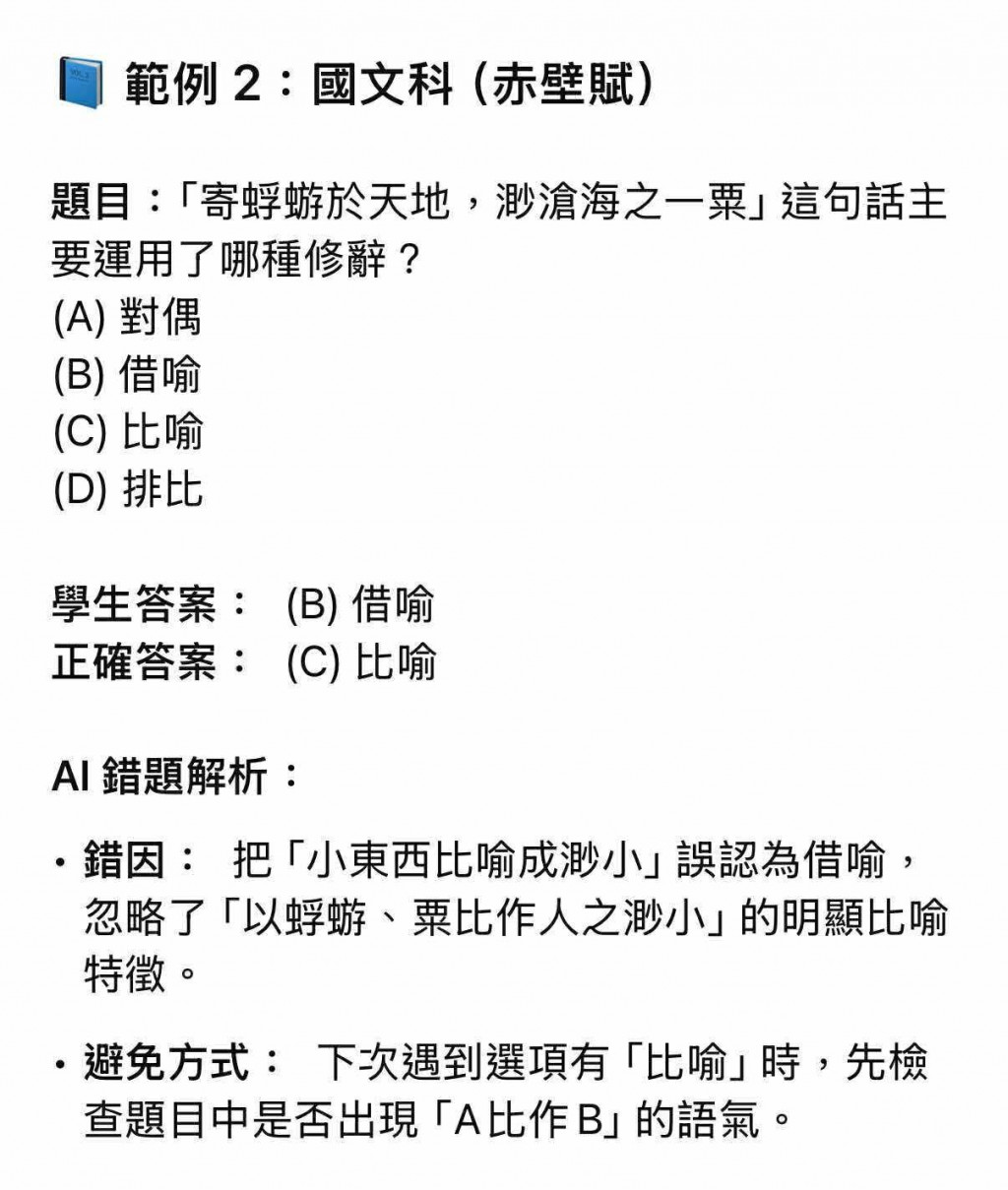 範例 2：國文科（赤壁賦）

題目：「寄蜉蝣於天地，渺滄海之一粟」這句話主要運用了哪種修辭？
(A) 對偶
(B) 借喻
(C) 比喻
(D) 排比

學生答案： (B) 借喻
正確答案： (C) 比喻

AI 錯題解析：

• 錯因： 把「小東西比喻成渺小」誤認為借喻，忽略了「以蜉蝣、粟比作人之渺小」的明顯比喻特徵。

• 避免方式： 下次遇到選項有「比喻」時，先檢查題目中是否出現「A比作B」的語氣。